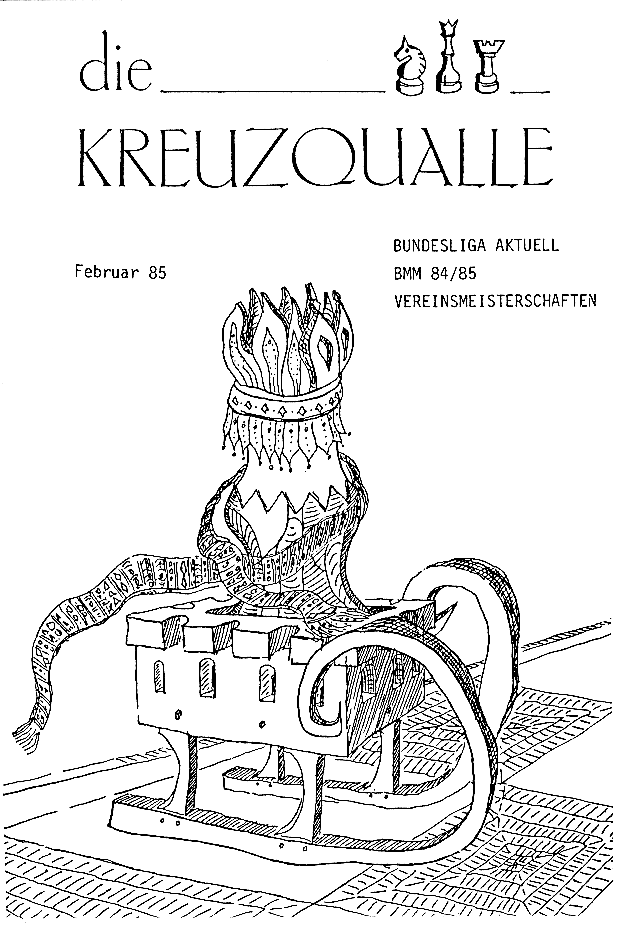 die

KREUZQUALLE

Februar 85

BUNDESLIGA AKTUELL
BMM 84/85
VEREINSMEISTERSCHAFTEN